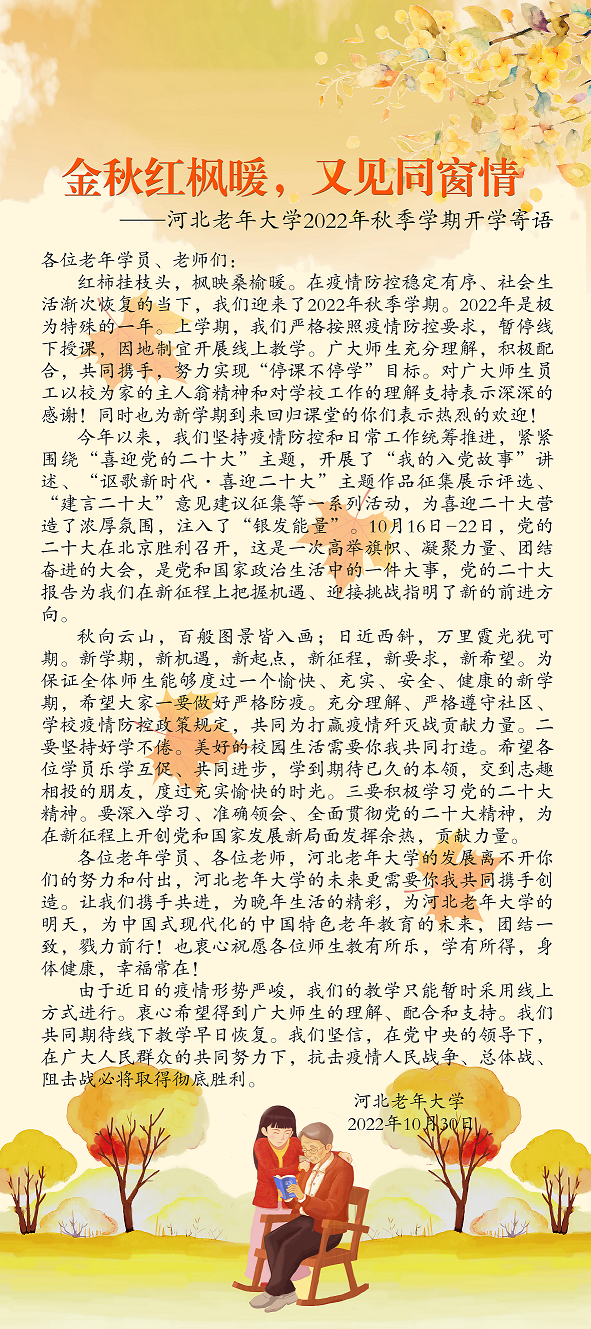 金秋红枫暖，又见同窗情

——河北老年大学2022年秋季学期开学寄语

各位老年学员、老师们：

红柿挂枝头，枫映桑榆暖。在疫情防控稳定有序、社会生活渐次恢复的当下，我们迎来了2022年秋季学期。2022年是极为特殊的一年。上学期，我们严格按照疫情防控要求，暂停线下授课，因地制宜开展线上教学。广大师生充分理解，积极配合，共同携手，努力实现“停课不停学”目标。对广大师生员工以校为家的主人翁精神和对学校工作的理解支持表示深深的感谢！同时也为新学期到来回归课堂的你们表示热烈的欢迎！

今年以来，我们坚持疫情防控和日常工作统筹推进，紧紧围绕“喜迎党的二十大”主题，开展了“我的入党故事”讲述、“讴歌新时代·喜迎二十大”主题作品征集展示评选、“建言二十大”意见建议征集等一系列活动，为喜迎二十大营造了浓厚氛围，注入了“银发能量”。10月16日-22日，党的二十大在北京胜利召开，这是一次高举旗帜、凝聚力量、团结奋进的大会，是党和国家政治生活中的一件大事，党的二十大报告为我们在新征程上把握机遇、迎接挑战指明了新的前进方向。

秋向云山，百般图景皆入画；日近西斜，万里霞光犹可期。新学期，新机遇，新起点，新征程，新要求，新希望。为保证全体师生能够度过一个愉快、充实、安全、健康的新学期，希望大家一要做好严格防疫。充分理解、严格遵守社区、学校疫情防控政策规定，共同为打赢疫情歼灭战贡献力量。二要坚持好学不倦。美好的校园生活需要你我共同打造。希望各位学员乐学互促、共同进步，学到期待已久的本领，交到志趣相投的朋友，度过充实愉快的时光。三要积极学习党的二十大精神。要深入学习、准确领会、全面贯彻党的二十大精神，为在新征程上开创党和国家发展新局面发挥余热，贡献力量。

各位老年学员、各位老师，河北老年大学的发展离不开你们的努力和付出，河北老年大学的未来更需要你我共同携手创造。让我们携手共进，为晚年生活的精彩，为河北老年大学的明天，为中国式现代化的中国特色老年教育的未来，团结一致，戮力前行！也衷心祝愿各位师生教有所乐，学有所得，身体健康，幸福常在！

由于近日的疫情形势严峻，我们的教学只能暂时采用线上方式进行。衷心希望得到广大师生的理解、配合和支持。我们共同期待线下教学早日恢复。我们坚信，在党中央的领导下，在广大人民群众的共同努力下，抗击疫情人民战争、总体战、阻击战必将取得彻底胜利。

河北老年大学
2022年10月30日